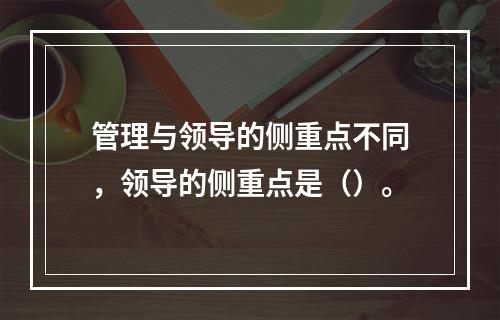 管理与领导的侧重点不同，领导的侧重点是（）。